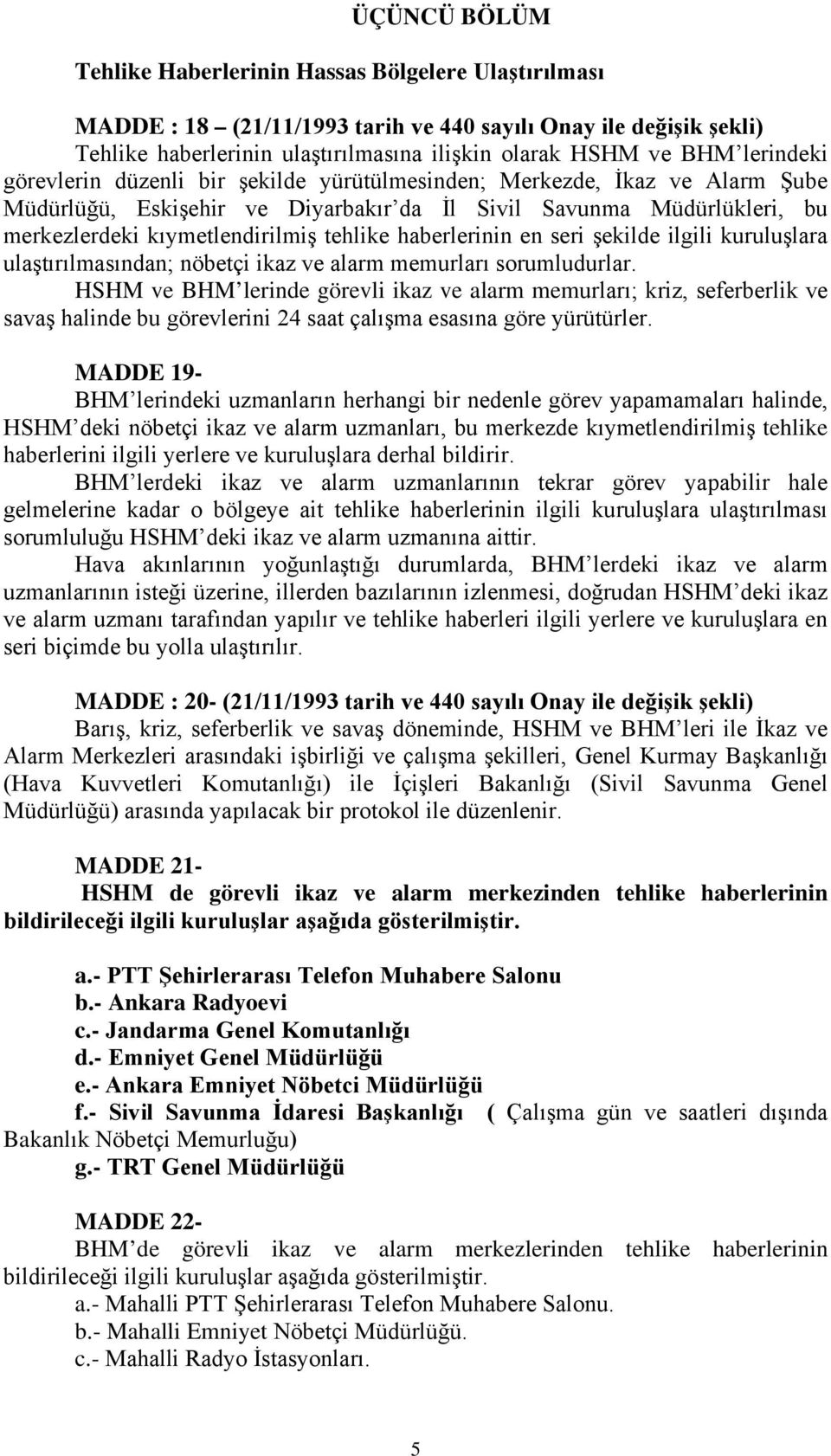 ÜÇÜNCÜ BÖLÜM

Tehlike Haberlerinin Hassas Bölgelere Ulaştırılması

MADDE : 18 – (21/11/1993 tarih ve 440 sayılı Onay ile değişik şekli)
Tehlike haberlerinin ulaştırılmasına ilişkin olarak HSHM ve BHM'lerindeki görevlerin düzenli bir şekilde yürütülmesinden; Merkezde, İkaz ve Alarm Şube Müdürlüğü, Eskişehir ve Diyarbakır'da İl Sivil Savunma Müdürlükleri, bu merkezlerdeki kıymetlendirilmiş tehlike haberlerinin en seri şekilde ilgili kuruluşlara ulaştırılmasından; nöbetçi ikaz ve alarm memurları sorumludurlar.
HSHM ve BHM'lerinde görevli ikaz ve alarm memurları; kriz, seferberlik ve savaş halinde bu görevlerini 24 saat çalışma esasına göre yürütürler.

MADDE 19-
BHM'lerindeki uzmanların herhangi bir nedenle görev yapamamaları halinde, HSHM'deki nöbetçi ikaz ve alarm uzmanları, bu merkezde kıymetlendirilmiş tehlike haberlerini ilgili yerlere ve kuruluşlara derhal bildirir.
BHM'lerdeki ikaz ve alarm uzmanlarının tekrar görev yapabilir hale gelmelerine kadar o bölgeye ait tehlike haberlerinin ilgili kuruluşlara ulaştırılması sorumluluğu HSHM'deki ikaz ve alarm uzmanına aittir.
Hava akınlarının yoğunlaştığı durumlarda, BHM'lerdeki ikaz ve alarm uzmanlarının isteği üzerine, illerden bazılarının izlenmesi, doğrudan HSHM'deki ikaz ve alarm uzmanı tarafından yapılır ve tehlike haberleri ilgili yerlere ve kuruluşlara en seri biçimde bu yolla ulaştırılır.

MADDE : 20- (21/11/1993 tarih ve 440 sayılı Onay ile değişik şekli)
Barış, kriz, seferberlik ve savaş döneminde, HSHM ve BHM'leri ile İkaz ve Alarm Merkezleri arasındaki işbirliği ve çalışma şekilleri, Genel Kurmay Başkanlığı (Hava Kuvvetleri Komutanlığı) ile İçişleri Bakanlığı (Sivil Savunma Genel Müdürlüğü) arasında yapılacak bir protokol ile düzenlenir.

MADDE 21-
HSHM de görevli ikaz ve alarm merkezinden tehlike haberlerinin bildirileceği ilgili kuruluşlar aşağıda gösterilmiştir.

a.- PTT Şehirlerarası Telefon Muhabere Salonu
b.- Ankara Radyoevi
c.- Jandarma Genel Komutanlığı
d.- Emniyet Genel Müdürlüğü
e.- Ankara Emniyet Nöbetci Müdürlüğü
f.- Sivil Savunma İdaresi Başkanlığı ( Çalışma gün ve saatleri dışında Bakanlık Nöbetçi Memurluğu)
g.- TRT Genel Müdürlüğü

MADDE 22-
BHM'de görevli ikaz ve alarm merkezlerinden tehlike haberlerinin bildirileceği ilgili kuruluşlar aşağıda gösterilmiştir.
a.- Mahalli PTT Şehirlerarası Telefon Muhabere Salonu.
b.- Mahalli Emniyet Nöbetçi Müdürlüğü.
c.- Mahalli Radyo İstasyonları.

5